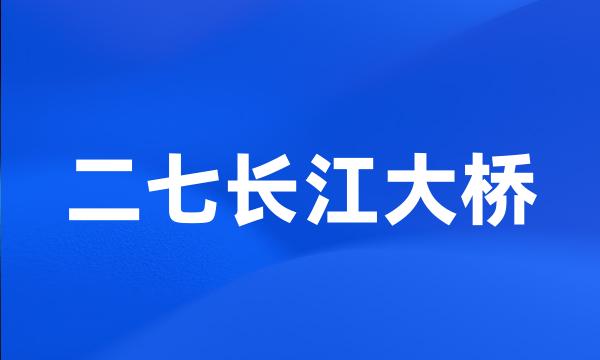 二七长江大桥